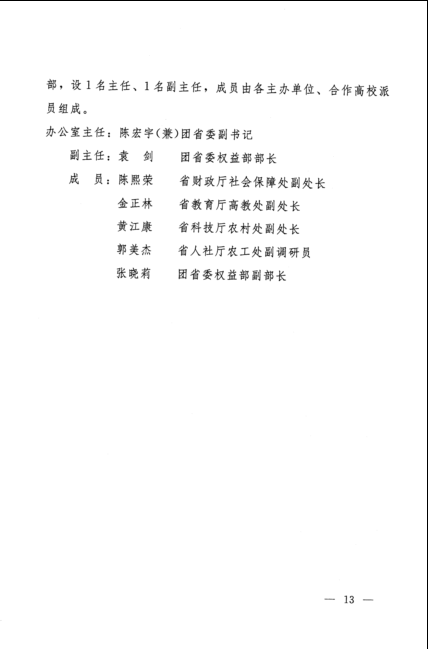 部，设1名主任、1名副主任，成员由各主办单位、合作高校派员组成。

办公室主任：陈宏宇（兼）团省委副书记

副主任：袁　剑　团省委权益部部长

成　员：陈熙荣　省财政厅社会保障处副处长

金正林　省教育厅高教处副处长

黄江康　省科技厅农村处副处长

郭美杰　省人社厅农工处副调研员

张晓莉　团省委权益部副部长

— 13 —